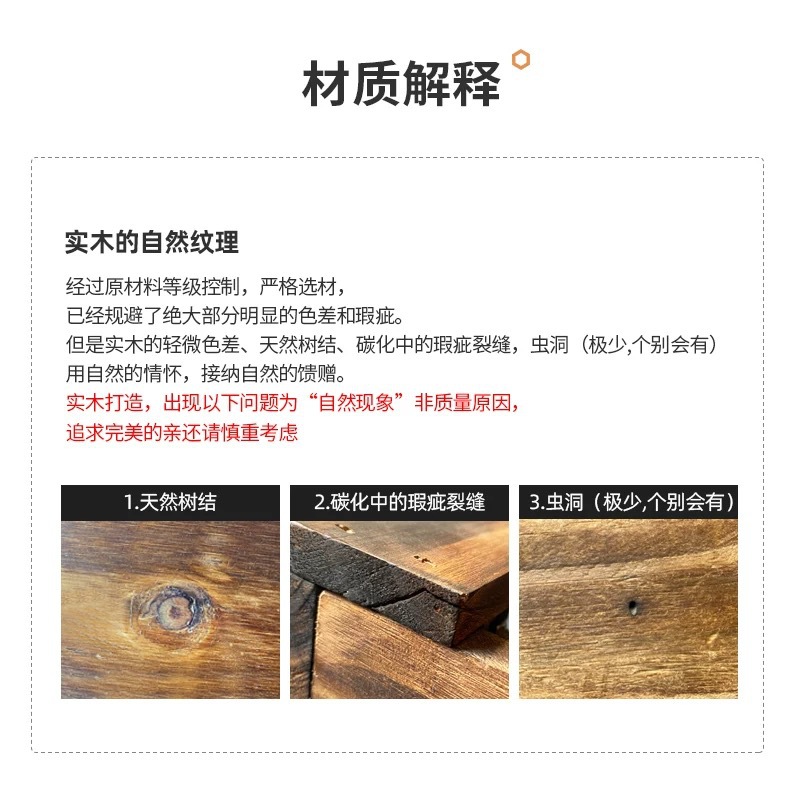 材质解释

实木的自然纹理

经过原材料等级控制，严格选材，
已经规避了绝大部分明显的色差和瑕疵。
但是实木的轻微色差、天然树结、碳化中的瑕疵裂缝，虫洞（极少,个别会有）
用自然的情怀，接纳自然的馈赠。
实木打造，出现以下问题为“自然现象”非质量原因，
追求完美的亲还请慎重考虑

1.天然树结

2.碳化中的瑕疵裂缝

3.虫洞（极少,个别会有）